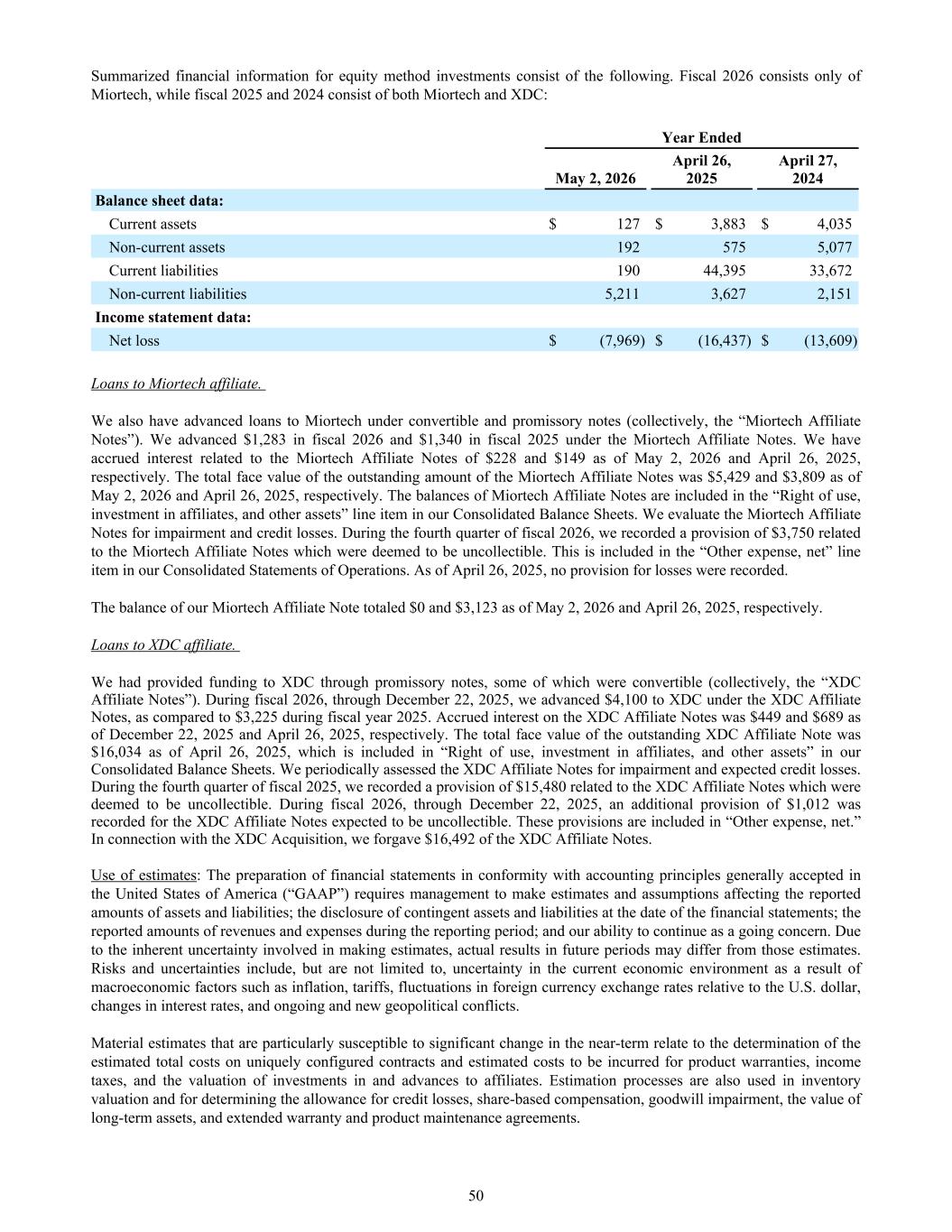 Summarized financial information for equity method investments consist of the following. Fiscal 2026 consists only of Miortech, while fiscal 2025 and 2024 consist of both Miortech and XDC:

| | Year Ended | | |
|---|---|---|---|
| | May 2, 2026 | April 26, 2025 | April 27, 2024 |
| **Balance sheet data:** | | | |
| Current assets | $ 127 | $ 3,883 | $ 4,035 |
| Non-current assets | 192 | 575 | 5,077 |
| Current liabilities | 190 | 44,395 | 33,672 |
| Non-current liabilities | 5,211 | 3,627 | 2,151 |
| **Income statement data:** | | | |
| Net loss | $ (7,969) | $ (16,437) | $ (13,609) |

Loans to Miortech affiliate.

We also have advanced loans to Miortech under convertible and promissory notes (collectively, the “Miortech Affiliate Notes”). We advanced $1,283 in fiscal 2026 and $1,340 in fiscal 2025 under the Miortech Affiliate Notes. We have accrued interest related to the Miortech Affiliate Notes of $228 and $149 as of May 2, 2026 and April 26, 2025, respectively. The total face value of the outstanding amount of the Miortech Affiliate Notes was $5,429 and $3,809 as of May 2, 2026 and April 26, 2025, respectively. The balances of Miortech Affiliate Notes are included in the “Right of use, investment in affiliates, and other assets” line item in our Consolidated Balance Sheets. We evaluate the Miortech Affiliate Notes for impairment and credit losses. During the fourth quarter of fiscal 2026, we recorded a provision of $3,750 related to the Miortech Affiliate Notes which were deemed to be uncollectible. This is included in the “Other expense, net” line item in our Consolidated Statements of Operations. As of April 26, 2025, no provision for losses were recorded.

The balance of our Miortech Affiliate Note totaled $0 and $3,123 as of May 2, 2026 and April 26, 2025, respectively.

Loans to XDC affiliate.

We had provided funding to XDC through promissory notes, some of which were convertible (collectively, the “XDC Affiliate Notes”). During fiscal 2026, through December 22, 2025, we advanced $4,100 to XDC under the XDC Affiliate Notes, as compared to $3,225 during fiscal year 2025. Accrued interest on the XDC Affiliate Notes was $449 and $689 as of December 22, 2025 and April 26, 2025, respectively. The total face value of the outstanding XDC Affiliate Note was $16,034 as of April 26, 2025, which is included in “Right of use, investment in affiliates, and other assets” in our Consolidated Balance Sheets. We periodically assessed the XDC Affiliate Notes for impairment and expected credit losses. During the fourth quarter of fiscal 2025, we recorded a provision of $15,480 related to the XDC Affiliate Notes which were deemed to be uncollectible. During fiscal 2026, through December 22, 2025, an additional provision of $1,012 was recorded for the XDC Affiliate Notes expected to be uncollectible. These provisions are included in “Other expense, net.” In connection with the XDC Acquisition, we forgave $16,492 of the XDC Affiliate Notes.

Use of estimates: The preparation of financial statements in conformity with accounting principles generally accepted in the United States of America (“GAAP”) requires management to make estimates and assumptions affecting the reported amounts of assets and liabilities; the disclosure of contingent assets and liabilities at the date of the financial statements; the reported amounts of revenues and expenses during the reporting period; and our ability to continue as a going concern. Due to the inherent uncertainty involved in making estimates, actual results in future periods may differ from those estimates. Risks and uncertainties include, but are not limited to, uncertainty in the current economic environment as a result of macroeconomic factors such as inflation, tariffs, fluctuations in foreign currency exchange rates relative to the U.S. dollar, changes in interest rates, and ongoing and new geopolitical conflicts.

Material estimates that are particularly susceptible to significant change in the near-term relate to the determination of the estimated total costs on uniquely configured contracts and estimated costs to be incurred for product warranties, income taxes, and the valuation of investments in and advances to affiliates. Estimation processes are also used in inventory valuation and for determining the allowance for credit losses, share-based compensation, goodwill impairment, the value of long-term assets, and extended warranty and product maintenance agreements.

50